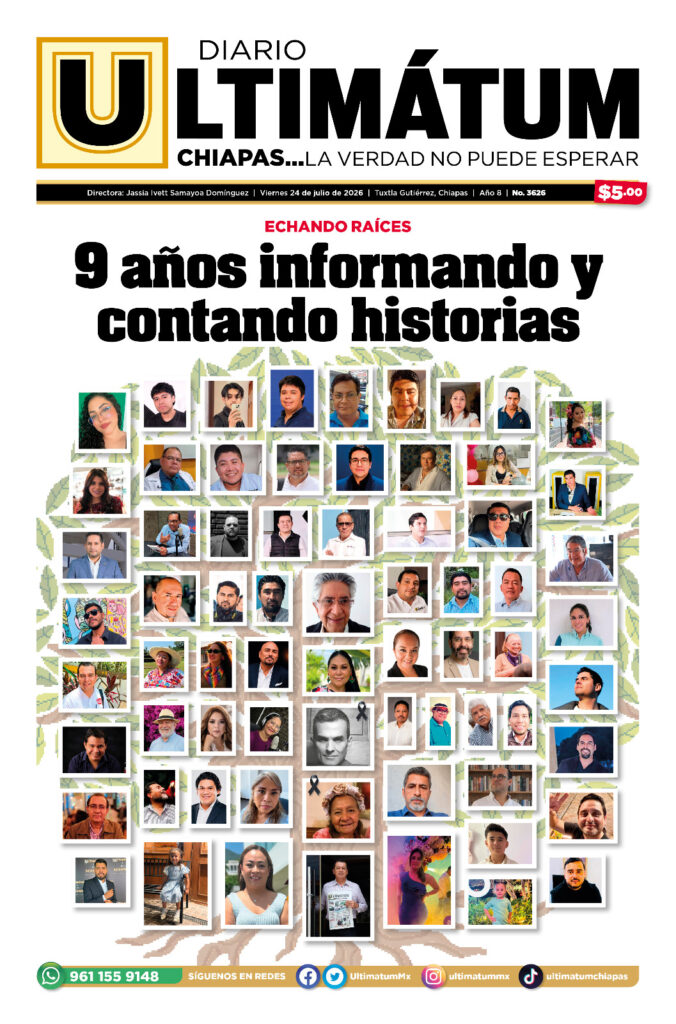 DIARIO
ULTIMÁTUM
CHIAPAS...LA VERDAD NO PUEDE ESPERAR

Directora: Jassia Ivett Samayoa Domínguez | Viernes 24 de julio de 2026 | Tuxtla Gutiérrez, Chiapas | Año 8 | No. 3626

$5.00

ECHANDO RAÍCES

9 años informando y contando historias

961 155 9148 SÍGUENOS EN REDES UltimatumMx ultimatummx ultimatumchiapas